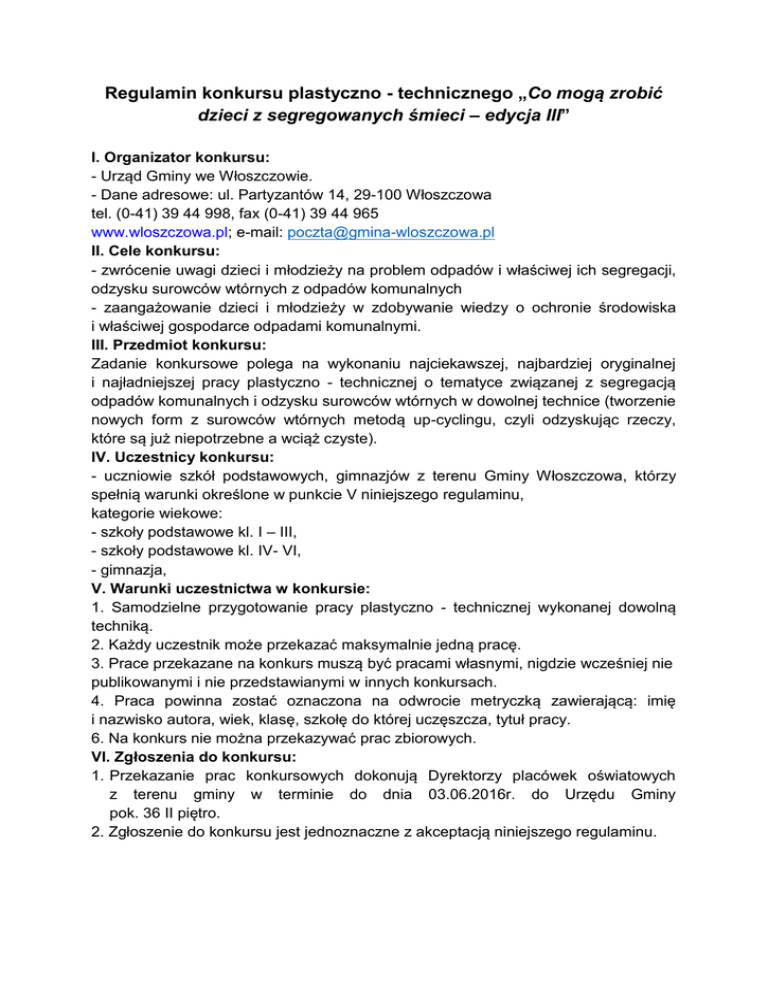 Regulamin konkursu plastyczno - technicznego „Co mogą zrobić dzieci z segregowanych śmieci – edycja III”

I. Organizator konkursu:
- Urząd Gminy we Włoszczowie.
- Dane adresowe: ul. Partyzantów 14, 29-100 Włoszczowa
tel. (0-41) 39 44 998, fax (0-41) 39 44 965
www.wloszczowa.pl; e-mail: poczta@gmina-wloszczowa.pl
II. Cele konkursu:
- zwrócenie uwagi dzieci i młodzieży na problem odpadów i właściwej ich segregacji, odzysku surowców wtórnych z odpadów komunalnych
- zaangażowanie dzieci i młodzieży w zdobywanie wiedzy o ochronie środowiska i właściwej gospodarce odpadami komunalnymi.
III. Przedmiot konkursu:
Zadanie konkursowe polega na wykonaniu najciekawszej, najbardziej oryginalnej i najładniejszej pracy plastyczno - technicznej o tematyce związanej z segregacją odpadów komunalnych i odzysku surowców wtórnych w dowolnej technice (tworzenie nowych form z surowców wtórnych metodą up-cyclingu, czyli odzyskując rzeczy, które są już niepotrzebne a wciąż czyste).
IV. Uczestnicy konkursu:
- uczniowie szkół podstawowych, gimnazjów z terenu Gminy Włoszczowa, którzy spełnią warunki określone w punkcie V niniejszego regulaminu,
kategorie wiekowe:
- szkoły podstawowe kl. I – III,
- szkoły podstawowe kl. IV- VI,
- gimnazja,
V. Warunki uczestnictwa w konkursie:
1. Samodzielne przygotowanie pracy plastyczno - technicznej wykonanej dowolną techniką.
2. Każdy uczestnik może przekazać maksymalnie jedną pracę.
3. Prace przekazane na konkurs muszą być pracami własnymi, nigdzie wcześniej nie publikowanymi i nie przedstawianymi w innych konkursach.
4. Praca powinna zostać oznaczona na odwrocie metryczką zawierającą: imię i nazwisko autora, wiek, klasę, szkołę do której uczęszcza, tytuł pracy.
6. Na konkurs nie można przekazywać prac zbiorowych.
VI. Zgłoszenia do konkursu:
1. Przekazanie prac konkursowych dokonują Dyrektorzy placówek oświatowych z terenu gminy w terminie do dnia 03.06.2016r. do Urzędu Gminy pok. 36 II piętro.
2. Zgłoszenie do konkursu jest jednoznaczne z akceptacją niniejszego regulaminu.